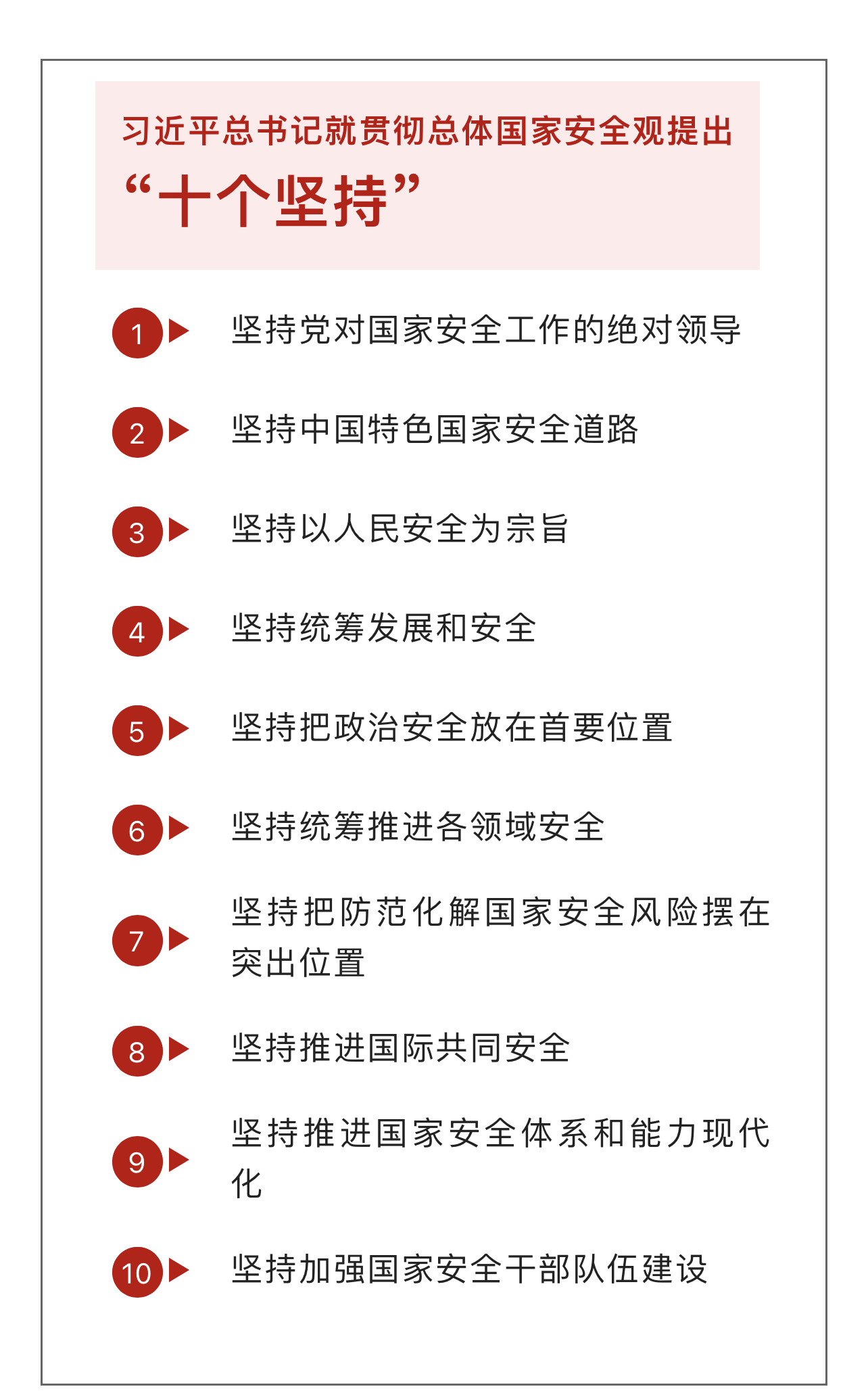 习近平总书记就贯彻总体国家安全观提出
“十个坚持”

1 坚持党对国家安全工作的绝对领导

2 坚持中国特色国家安全道路

3 坚持以人民安全为宗旨

4 坚持统筹发展和安全

5 坚持把政治安全放在首要位置

6 坚持统筹推进各领域安全

7 坚持把防范化解国家安全风险摆在突出位置

8 坚持推进国际共同安全

9 坚持推进国家安全体系和能力现代化

10 坚持加强国家安全干部队伍建设